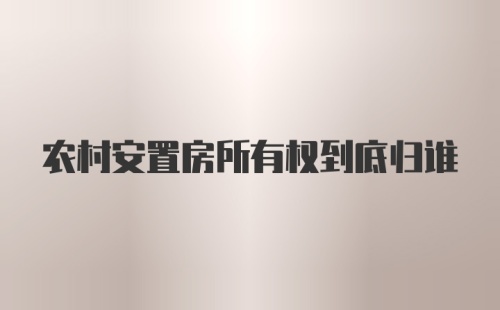 农村安置房所有权到底归谁